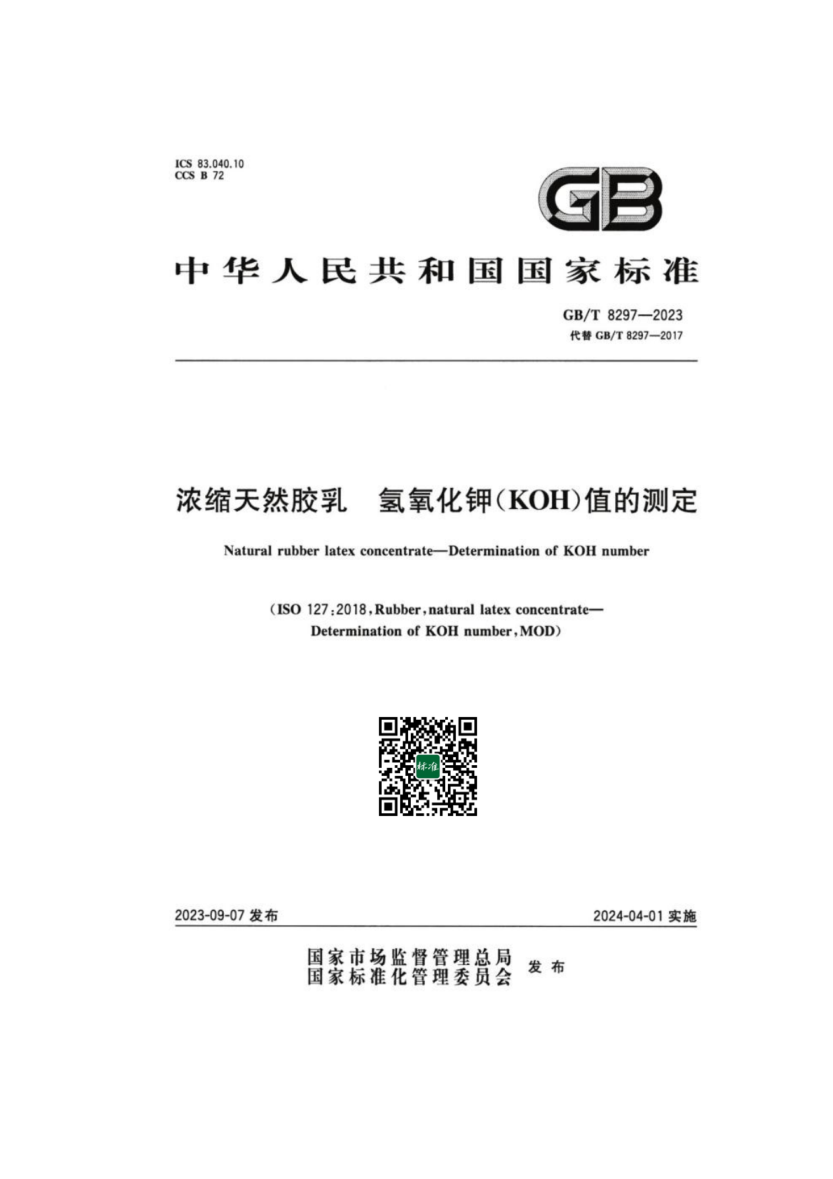 ICS 83.040.10
CCS B 72

GB

中华人民共和国国家标准

GB/T 8297—2023
代替 GB/T 8297—2017

浓缩天然胶乳　氢氧化钾(KOH)值的测定

Natural rubber latex concentrate—Determination of KOH number

(ISO 127:2018, Rubber, natural latex concentrate—Determination of KOH number, MOD)

标准

2023-09-07 发布

2024-04-01 实施

国家市场监督管理总局
国家标准化管理委员会
发布